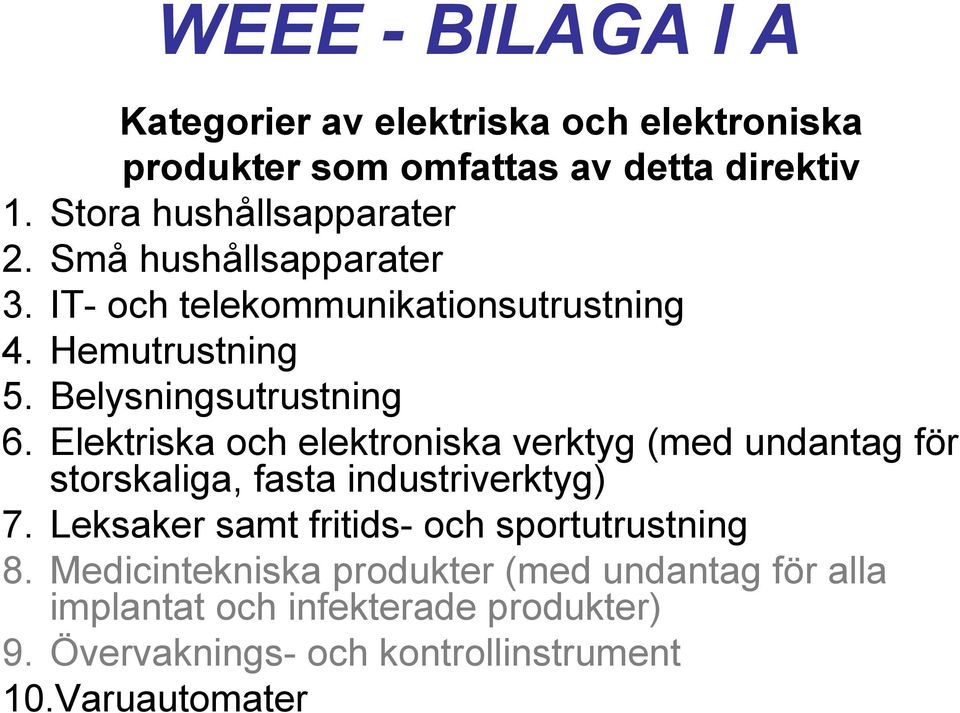 WEEE - BILAGA I A

Kategorier av elektriska och elektroniska produkter som omfattas av detta direktiv

1. Stora hushållsapparater
2. Små hushållsapparater
3. IT- och telekommunikationsutrustning
4. Hemutrustning
5. Belysningsutrustning
6. Elektriska och elektroniska verktyg (med undantag för storskaliga, fasta industriverktyg)
7. Leksaker samt fritids- och sportutrustning
8. Medicintekniska produkter (med undantag för alla implantat och infekterade produkter)
9. Övervaknings- och kontrollinstrument
10.Varuautomater